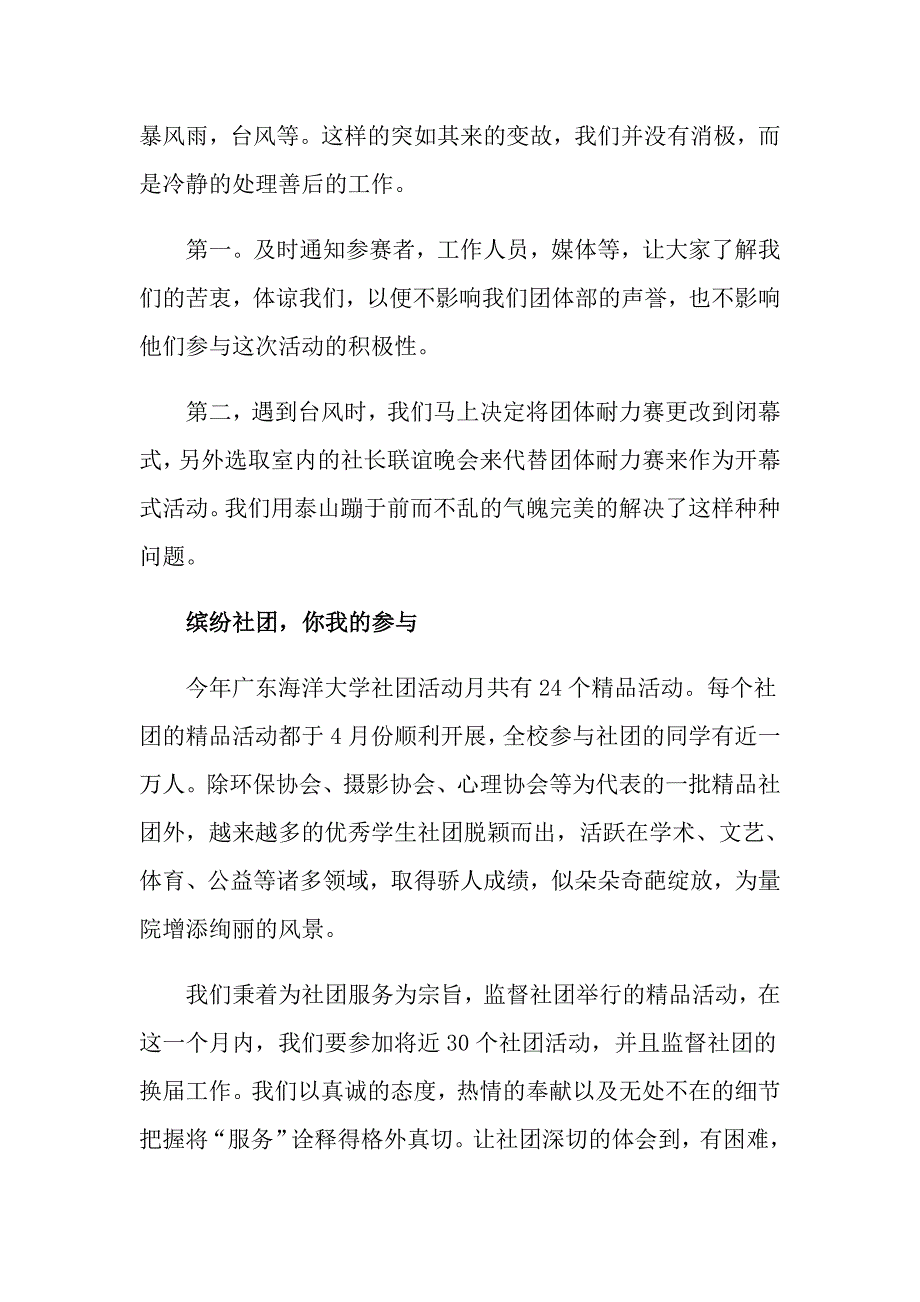 暴风雨，台风等。这样的突如其来的变故，我们并没有消极，而是冷静的处理善后的工作。

第一。及时通知参赛者，工作人员，媒体等，让大家了解我们的苦衷，体谅我们，以便不影响我们团体部的声誉，也不影响他们参与这次活动的积极性。

第二，遇到台风时，我们马上决定将团体耐力赛更改到闭幕式，另外选取室内的社长联谊晚会来代替团体耐力赛来作为开幕式活动。我们用泰山蹦于前而不乱的气魄完美的解决了这样种种问题。

缤纷社团，你我的参与

今年广东海洋大学社团活动月共有 24 个精品活动。每个社团的精品活动都于 4 月份顺利开展，全校参与社团的同学有近一万人。除环保协会、摄影协会、心理协会等为代表的一批精品社团外，越来越多的优秀学生社团脱颖而出，活跃在学术、文艺、体育、公益等诸多领域，取得骄人成绩，似朵朵奇葩绽放，为量院增添绚丽的风景。

我们秉着为社团服务为宗旨，监督社团举行的精品活动，在这一个月内，我们要参加将近 30 个社团活动，并且监督社团的换届工作。我们以真诚的态度，热情的奉献以及无处不在的细节把握将“服务”诠释得格外真切。让社团深切的体会到，有困难，